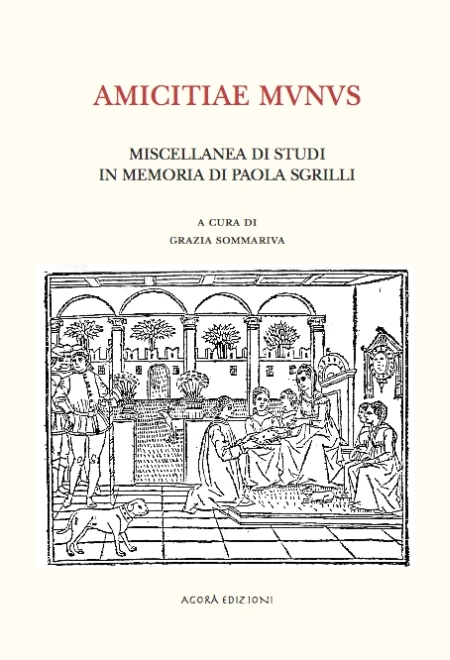 AMICITIAE MVNVS

MISCELLANEA DI STUDI
IN MEMORIA DI PAOLA SGRILLI

A CURA DI
GRAZIA SOMMARIVA

AGORÀ EDIZIONI